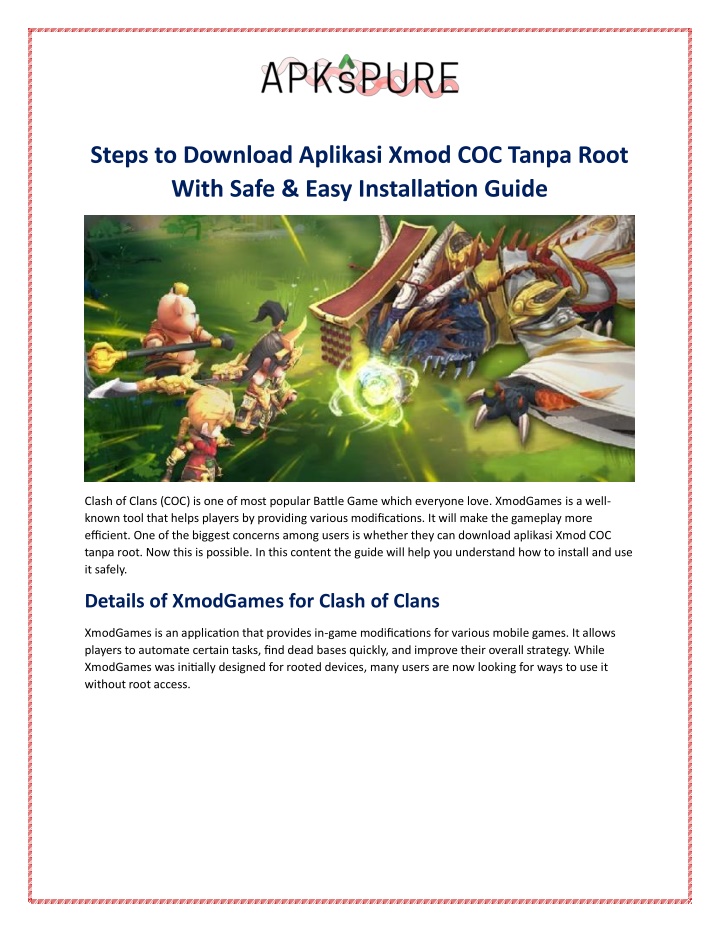 APKsPURE

Steps to Download Aplikasi Xmod COC Tanpa Root With Safe & Easy Installation Guide

Clash of Clans (COC) is one of most popular Battle Game which everyone love. XmodGames is a well-known tool that helps players by providing various modifications. It will make the gameplay more efficient. One of the biggest concerns among users is whether they can download aplikasi Xmod COC tanpa root. Now this is possible. In this content the guide will help you understand how to install and use it safely.

Details of XmodGames for Clash of Clans

XmodGames is an application that provides in-game modifications for various mobile games. It allows players to automate certain tasks, find dead bases quickly, and improve their overall strategy. While XmodGames was initially designed for rooted devices, many users are now looking for ways to use it without root access.